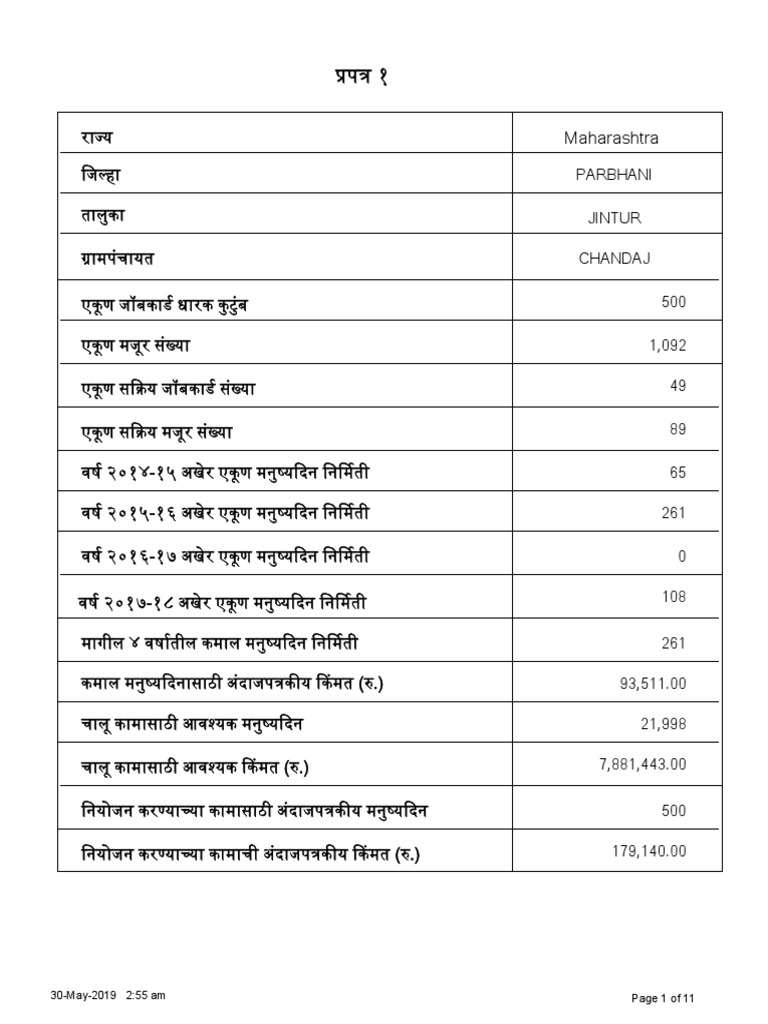 प्रपत्र १

| राज्य | Maharashtra |
|---|---|
| जिल्हा | PARBHANI |
| तालुका | JINTUR |
| ग्रामपंचायत | CHANDAJ |
| एकूण जॉबकार्ड धारक कुटुंब | 500 |
| एकूण मजूर संख्या | 1,092 |
| एकूण सक्रिय जॉबकार्ड संख्या | 49 |
| एकूण सक्रिय मजूर संख्या | 89 |
| वर्ष २०१४-१५ अखेर एकूण मनुष्यदिन निर्मिती | 65 |
| वर्ष २०१५-१६ अखेर एकूण मनुष्यदिन निर्मिती | 261 |
| वर्ष २०१६-१७ अखेर एकूण मनुष्यदिन निर्मिती | 0 |
| वर्ष २०१७-१८ अखेर एकूण मनुष्यदिन निर्मिती | 108 |
| मागील ४ वर्षातील कमाल मनुष्यदिन निर्मिती | 261 |
| कमाल मनुष्यदिनासाठी अंदाजपत्रकीय किंमत (रु.) | 93,511.00 |
| चालू कामासाठी आवश्यक मनुष्यदिन | 21,998 |
| चालू कामासाठी आवश्यक किंमत (रु.) | 7,881,443.00 |
| नियोजन करण्याच्या कामासाठी अंदाजपत्रकीय मनुष्यदिन | 500 |
| नियोजन करण्याच्या कामाची अंदाजपत्रकीय किंमत (रु.) | 179,140.00 |

30-May-2019 2:55 am

Page 1 of 11